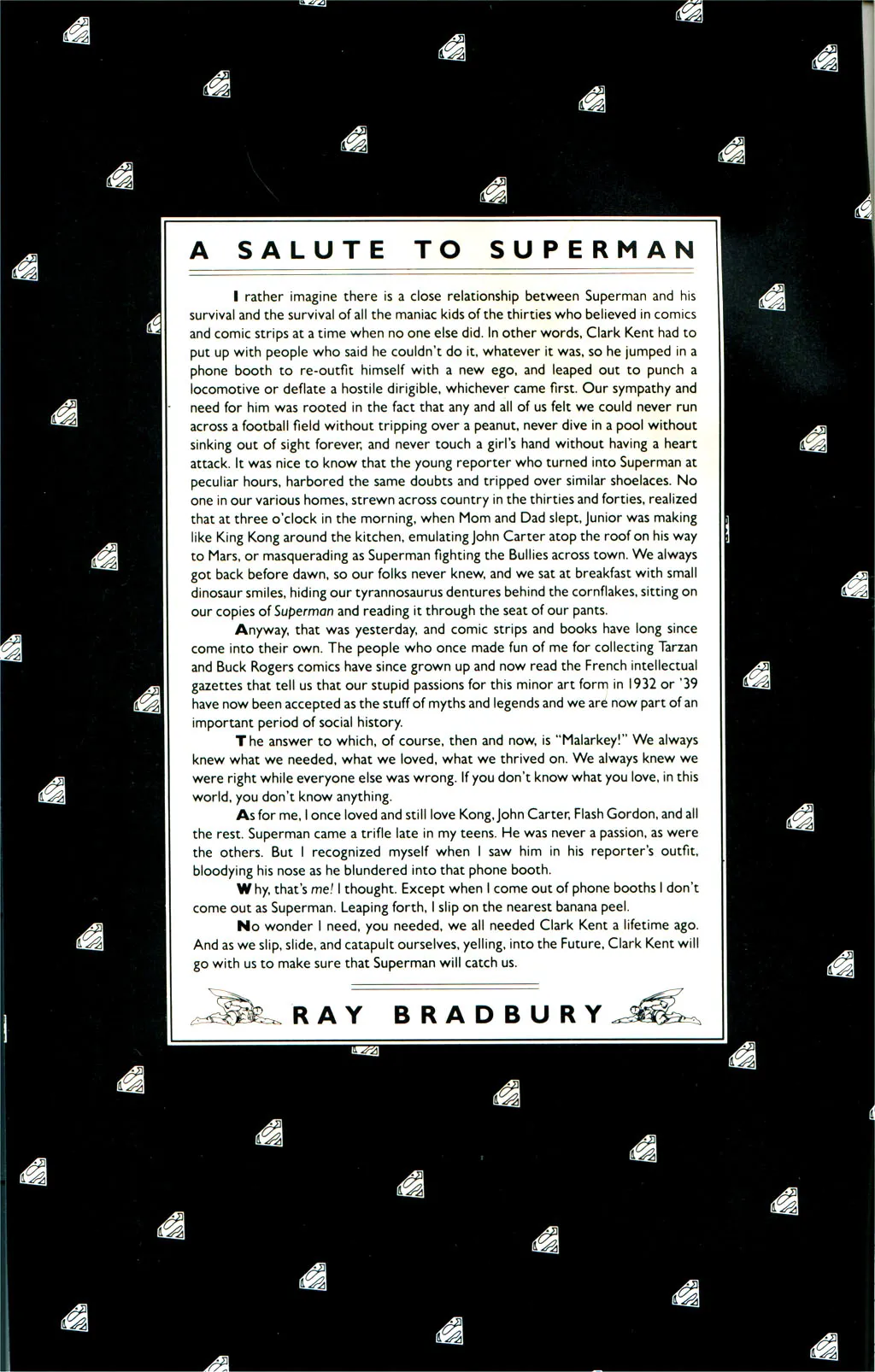 A SALUTE TO SUPERMAN

I rather imagine there is a close relationship between Superman and his survival and the survival of all the maniac kids of the thirties who believed in comics and comic strips at a time when no one else did. In other words, Clark Kent had to put up with people who said he couldn't do it, whatever it was, so he jumped in a phone booth to re-outfit himself with a new ego, and leaped out to punch a locomotive or deflate a hostile dirigible, whichever came first. Our sympathy and need for him was rooted in the fact that any and all of us felt we could never run across a football field without tripping over a peanut, never dive in a pool without sinking out of sight forever, and never touch a girl's hand without having a heart attack. It was nice to know that the young reporter who turned into Superman at peculiar hours, harbored the same doubts and tripped over similar shoelaces. No one in our various homes, strewn across country in the thirties and forties, realized that at three o'clock in the morning, when Mom and Dad slept, Junior was making like King Kong around the kitchen, emulating John Carter atop the roof on his way to Mars, or masquerading as Superman fighting the Bullies across town. We always got back before dawn, so our folks never knew, and we sat at breakfast with small dinosaur smiles, hiding our tyrannosaurus dentures behind the cornflakes, sitting on our copies of Superman and reading it through the seat of our pants.

Anyway, that was yesterday, and comic strips and books have long since come into their own. The people who once made fun of me for collecting Tarzan and Buck Rogers comics have since grown up and now read the French intellectual gazettes that tell us that our stupid passions for this minor art form in 1932 or '39 have now been accepted as the stuff of myths and legends and we are now part of an important period of social history.

The answer to which, of course, then and now, is "Malarkey!" We always knew what we needed, what we loved, what we thrived on. We always knew we were right while everyone else was wrong. If you don't know what you love, in this world, you don't know anything.

As for me, I once loved and still love Kong, John Carter, Flash Gordon, and all the rest. Superman came a trifle late in my teens. He was never a passion, as were the others. But I recognized myself when I saw him in his reporter's outfit, bloodying his nose as he blundered into that phone booth.

Why, that's me! I thought. Except when I come out of phone booths I don't come out as Superman. Leaping forth, I slip on the nearest banana peel.

No wonder I need, you needed, we all needed Clark Kent a lifetime ago. And as we slip, slide, and catapult ourselves, yelling, into the Future, Clark Kent will go with us to make sure that Superman will catch us.

RAY BRADBURY